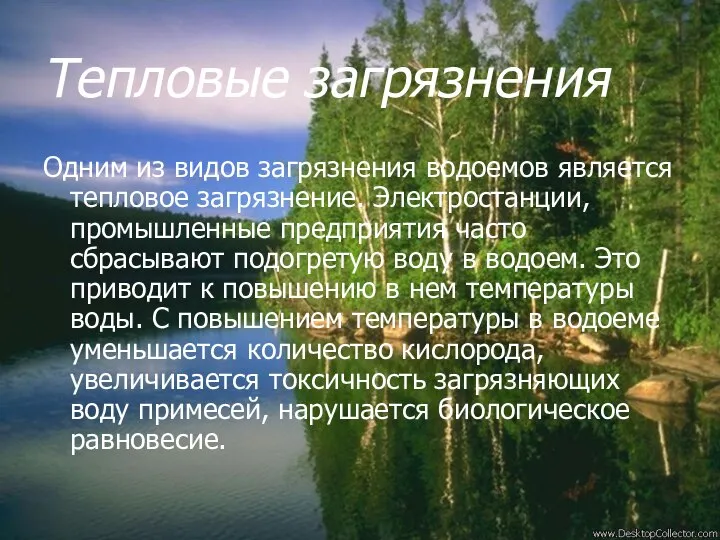 Тепловые загрязнения

Одним из видов загрязнения водоемов является тепловое загрязнение. Электростанции, промышленные предприятия часто сбрасывают подогретую воду в водоем. Это приводит к повышению в нем температуры воды. С повышением температуры в водоеме уменьшается количество кислорода, увеличивается токсичность загрязняющих воду примесей, нарушается биологическое равновесие.

www.DesktopCollector.com